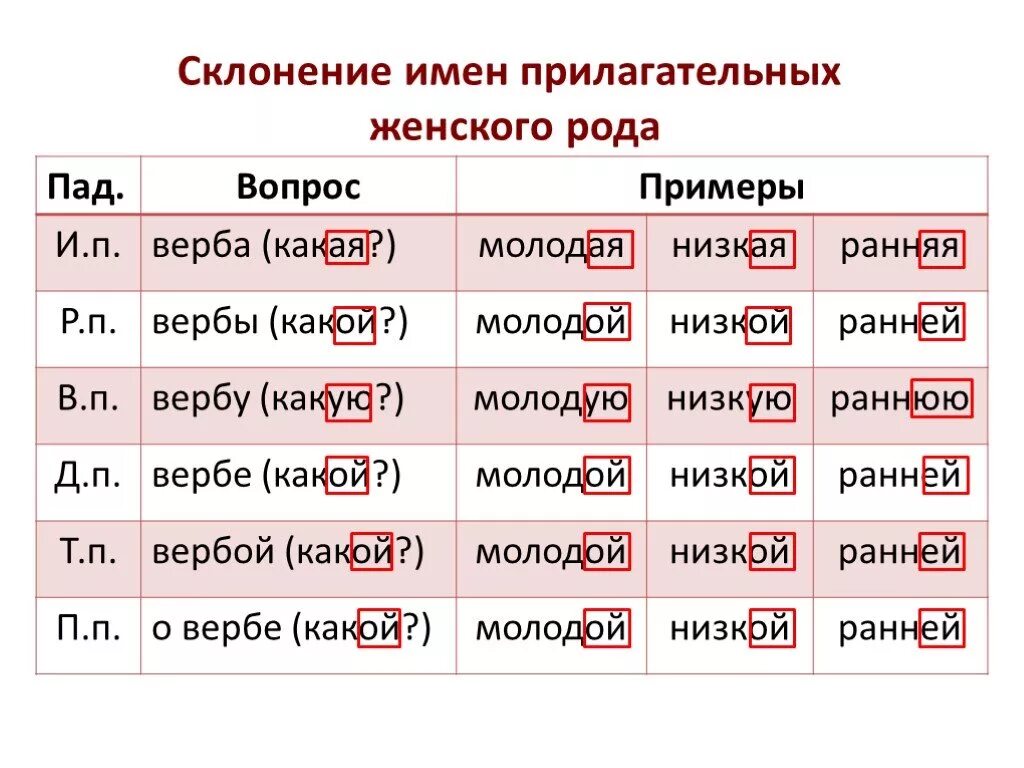 Склонение имен прилагательных женского рода

| Пад. | Вопрос | Примеры | | |
|---|---|---|---|---|
| И.п. | верба (какая?) | молодая | низкая | ранняя |
| Р.п. | вербы (какой?) | молодой | низкой | ранней |
| В.п. | вербу (какую?) | молодую | низкую | раннюю |
| Д.п. | вербе (какой?) | молодой | низкой | ранней |
| Т.п. | вербой (какой?) | молодой | низкой | ранней |
| П.п. | о вербе (какой?) | молодой | низкой | ранней |